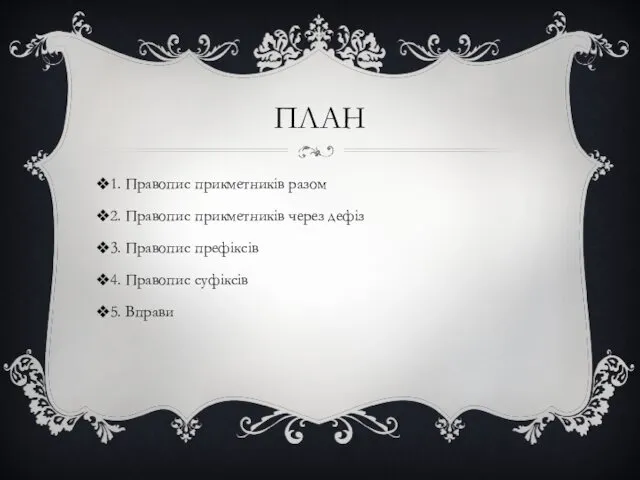 ПЛАН

❖1. Правопис прикметників разом

❖2. Правопис прикметників через дефіз

❖3. Правопис префіксів

❖4. Правопис суфіксів

❖5. Вправи